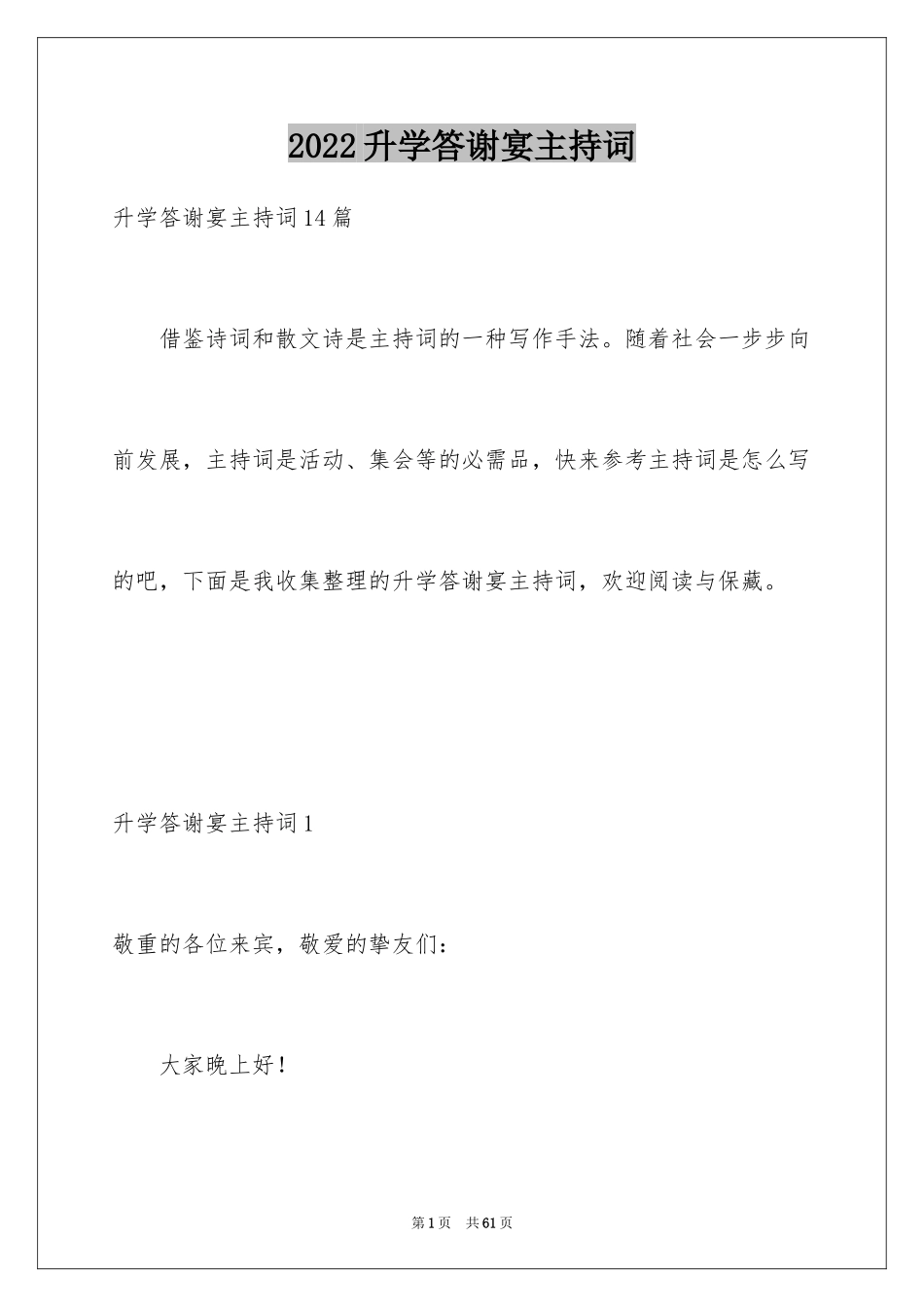 2022升学答谢宴主持词

升学答谢宴主持词14篇

借鉴诗词和散文诗是主持词的一种写作手法。随着社会一步步向前发展，主持词是活动、集会等的必需品，快来参考主持词是怎么写的吧，下面是我收集整理的升学答谢宴主持词，欢迎阅读与保藏。

升学答谢宴主持词1

敬重的各位来宾，敬爱的挚友们：

大家晚上好！

第1页 共61页